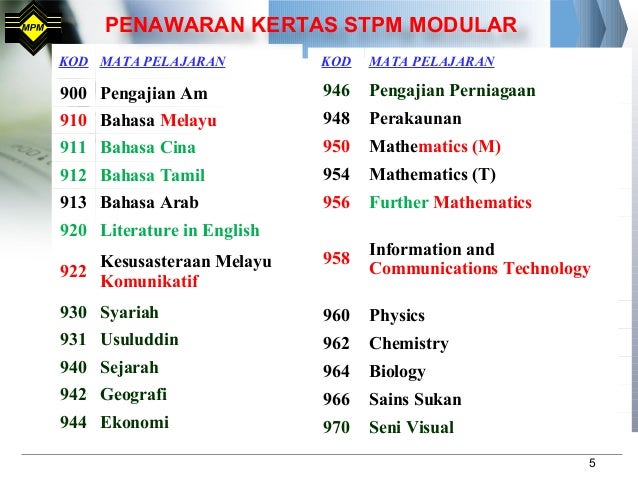 MPM

PENAWARAN KERTAS STPM MODULAR

| KOD | MATA PELAJARAN |
|---|---|
| 900 | Pengajian Am |
| 910 | Bahasa Melayu |
| 911 | Bahasa Cina |
| 912 | Bahasa Tamil |
| 913 | Bahasa Arab |
| 920 | Literature in English |
| 922 | Kesusasteraan Melayu Komunikatif |
| 930 | Syariah |
| 931 | Usuluddin |
| 940 | Sejarah |
| 942 | Geografi |
| 944 | Ekonomi |

| KOD | MATA PELAJARAN |
|---|---|
| 946 | Pengajian Perniagaan |
| 948 | Perakaunan |
| 950 | Mathematics (M) |
| 954 | Mathematics (T) |
| 956 | Further Mathematics |
| 958 | Information and Communications Technology |
| 960 | Physics |
| 962 | Chemistry |
| 964 | Biology |
| 966 | Sains Sukan |
| 970 | Seni Visual |

5